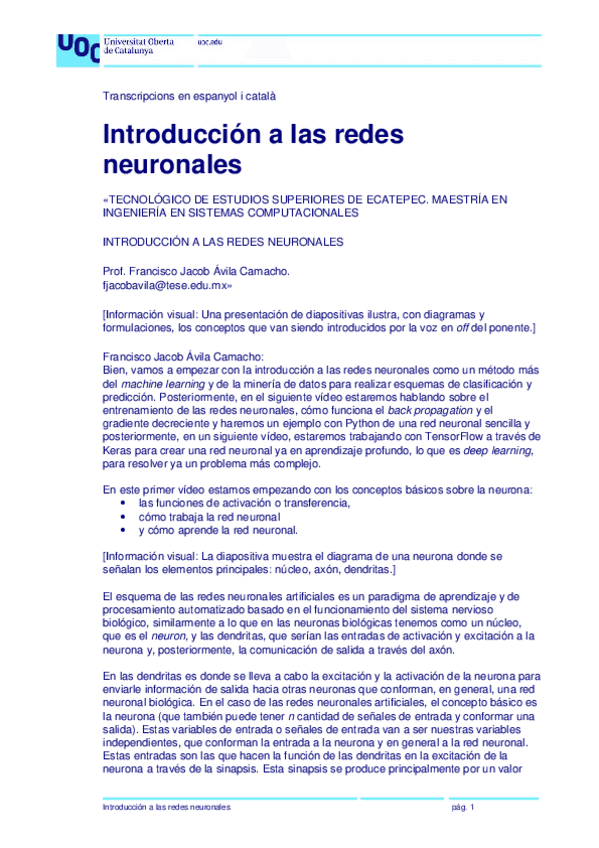 UOC Universitat Oberta de Catalunya uoc.edu

Transcripcions en espanyol i català

Introducción a las redes neuronales

«TECNOLÓGICO DE ESTUDIOS SUPERIORES DE ECATEPEC. MAESTRÍA EN INGENIERÍA EN SISTEMAS COMPUTACIONALES

INTRODUCCIÓN A LAS REDES NEURONALES

Prof. Francisco Jacob Ávila Camacho.
fjacobavila@tese.edu.mx»

[Información visual: Una presentación de diapositivas ilustra, con diagramas y formulaciones, los conceptos que van siendo introducidos por la voz en off del ponente.]

Francisco Jacob Ávila Camacho:
Bien, vamos a empezar con la introducción a las redes neuronales como un método más del machine learning y de la minería de datos para realizar esquemas de clasificación y predicción. Posteriormente, en el siguiente vídeo estaremos hablando sobre el entrenamiento de las redes neuronales, cómo funciona el back propagation y el gradiente decreciente y haremos un ejemplo con Python de una red neuronal sencilla y posteriormente, en un siguiente vídeo, estaremos trabajando con TensorFlow a través de Keras para crear una red neuronal ya en aprendizaje profundo, lo que es deep learning, para resolver ya un problema más complejo.

En este primer vídeo estamos empezando con los conceptos básicos sobre la neurona:
• las funciones de activación o transferencia,
• cómo trabaja la red neuronal
• y cómo aprende la red neuronal.

[Información visual: La diapositiva muestra el diagrama de una neurona donde se señalan los elementos principales: núcleo, axón, dendritas.]

El esquema de las redes neuronales artificiales es un paradigma de aprendizaje y de procesamiento automatizado basado en el funcionamiento del sistema nervioso biológico, similarmente a lo que en las neuronas biológicas tenemos como un núcleo, que es el neuron, y las dendritas, que serían las entradas de activación y excitación a la neurona y, posteriormente, la comunicación de salida a través del axón.

En las dendritas es donde se lleva a cabo la excitación y la activación de la neurona para enviarle información de salida hacia otras neuronas que conforman, en general, una red neuronal biológica. En el caso de las redes neuronales artificiales, el concepto básico es la neurona (que también puede tener n cantidad de señales de entrada y conformar una salida). Estas variables de entrada o señales de entrada van a ser nuestras variables independientes, que conforman la entrada a la neurona y en general a la red neuronal. Estas entradas son las que hacen la función de las dendritas en la excitación de la neurona a través de la sinapsis. Esta sinapsis se produce principalmente por un valor

Introducción a las redes neuronales pág. 1